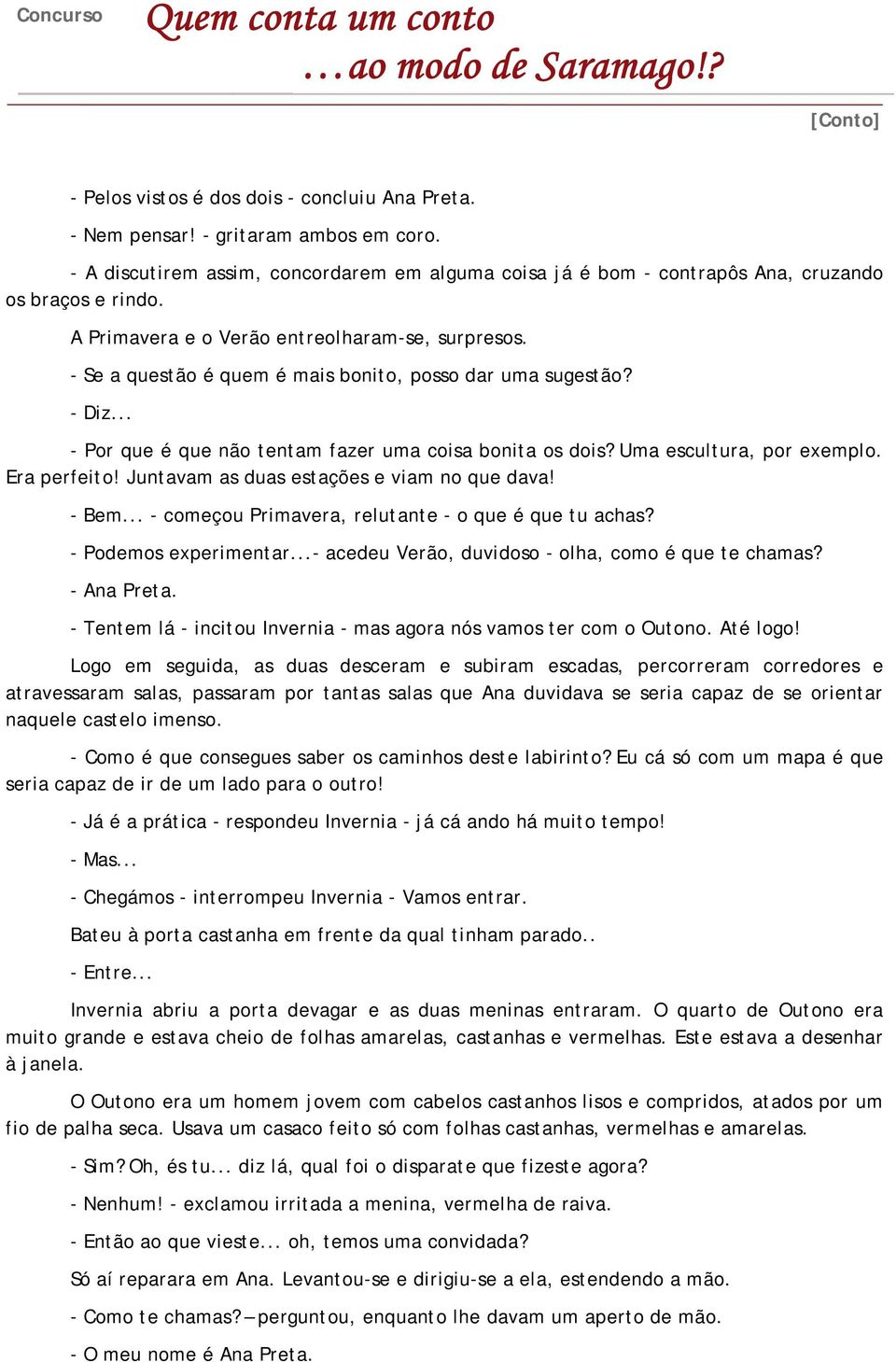 Concurso

Quem conta um conto
…ao modo de Saramago!?

[Conto]

- Pelos vistos é dos dois - concluiu Ana Preta.

- Nem pensar! - gritaram ambos em coro.

- A discutirem assim, concordarem em alguma coisa já é bom - contrapôs Ana, cruzando os braços e rindo.

A Primavera e o Verão entreolharam-se, surpresos.

- Se a questão é quem é mais bonito, posso dar uma sugestão?

- Diz...

- Por que é que não tentam fazer uma coisa bonita os dois? Uma escultura, por exemplo. Era perfeito! Juntavam as duas estações e viam no que dava!

- Bem... - começou Primavera, relutante - o que é que tu achas?

- Podemos experimentar...- acedeu Verão, duvidoso - olha, como é que te chamas?

- Ana Preta.

- Tentem lá - incitou Invernia - mas agora nós vamos ter com o Outono. Até logo!

Logo em seguida, as duas desceram e subiram escadas, percorreram corredores e atravessaram salas, passaram por tantas salas que Ana duvidava se seria capaz de se orientar naquele castelo imenso.

- Como é que consegues saber os caminhos deste labirinto? Eu cá só com um mapa é que seria capaz de ir de um lado para o outro!

- Já é a prática - respondeu Invernia - já cá ando há muito tempo!

- Mas...

- Chegámos - interrompeu Invernia - Vamos entrar.

Bateu à porta castanha em frente da qual tinham parado..

- Entre...

Invernia abriu a porta devagar e as duas meninas entraram. O quarto de Outono era muito grande e estava cheio de folhas amarelas, castanhas e vermelhas. Este estava a desenhar à janela.

O Outono era um homem jovem com cabelos castanhos lisos e compridos, atados por um fio de palha seca. Usava um casaco feito só com folhas castanhas, vermelhas e amarelas.

- Sim? Oh, és tu... diz lá, qual foi o disparate que fizeste agora?

- Nenhum! - exclamou irritada a menina, vermelha de raiva.

- Então ao que vieste... oh, temos uma convidada?

Só aí reparara em Ana. Levantou-se e dirigiu-se a ela, estendendo a mão.

- Como te chamas? – perguntou, enquanto lhe davam um aperto de mão.

- O meu nome é Ana Preta.